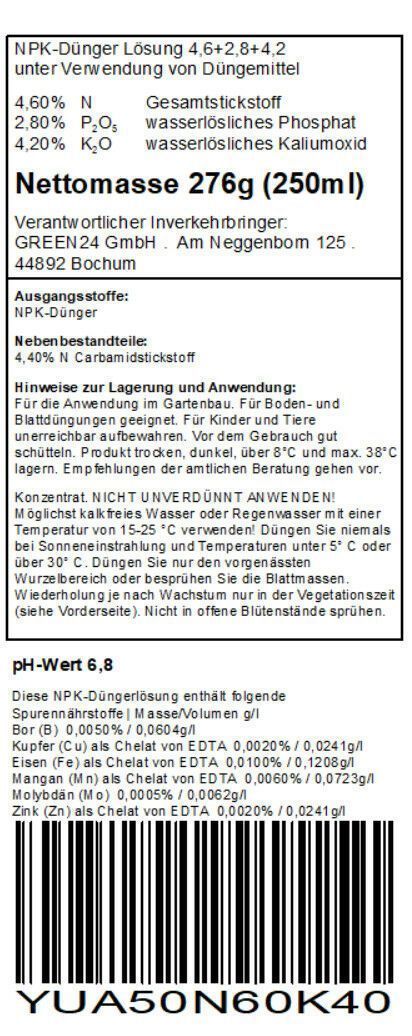 NPK-Dünger Lösung 4,6+2,8+4,2
unter Verwendung von Düngemittel

4,60% N Gesamtstickstoff
2,80% $P_2O_5$ wasserlösliches Phosphat
4,20% $K_2O$ wasserlösliches Kaliumoxid

Nettomasse 276g (250ml)

Verantwortlicher Inverkehrbringer:
GREEN24 GmbH . Am Neggenborn 125 .
44892 Bochum

Ausgangsstoffe:
NPK-Dünger

Nebenbestandteile:
4,40% N Carbamidstickstoff

Hinweise zur Lagerung und Anwendung:
Für die Anwendung im Gartenbau. Für Boden- und Blattdüngungen geeignet. Für Kinder und Tiere unerreichbar aufbewahren. Vor dem Gebrauch gut schütteln. Produkt trocken, dunkel, über 8°C und max. 38°C lagern. Empfehlungen der amtlichen Beratung gehen vor.

Konzentrat. NICHT UNVERDÜNNT ANWENDEN! Möglichst kalkfreies Wasser oder Regenwasser mit einer Temperatur von 15-25 °C verwenden! Düngen Sie niemals bei Sonneneinstrahlung und Temperaturen unter 5° C oder über 30° C. Düngen Sie nur den vorgenässten Wurzelbereich oder besprühen Sie die Blattmassen. Wiederholung je nach Wachstum nur in der Vegetationszeit (siehe Vorderseite). Nicht in offene Blütenstände sprühen.

pH-Wert 6,8

Diese NPK-Düngerlösung enthält folgende
Spurennährstoffe | Masse/Volumen g/l
Bor (B) 0,0050% / 0,0604g/l
Kupfer (Cu) als Chelat von EDTA 0,0020% / 0,0241g/l
Eisen (Fe) als Chelat von EDTA 0,0100% / 0,1208g/l
Mangan (Mn) als Chelat von EDTA 0,0060% / 0,0723g/l
Molybdän (Mo) 0,0005% / 0,0062g/l
Zink (Zn) als Chelat von EDTA 0,0020% / 0,0241g/l

YUA50N60K40